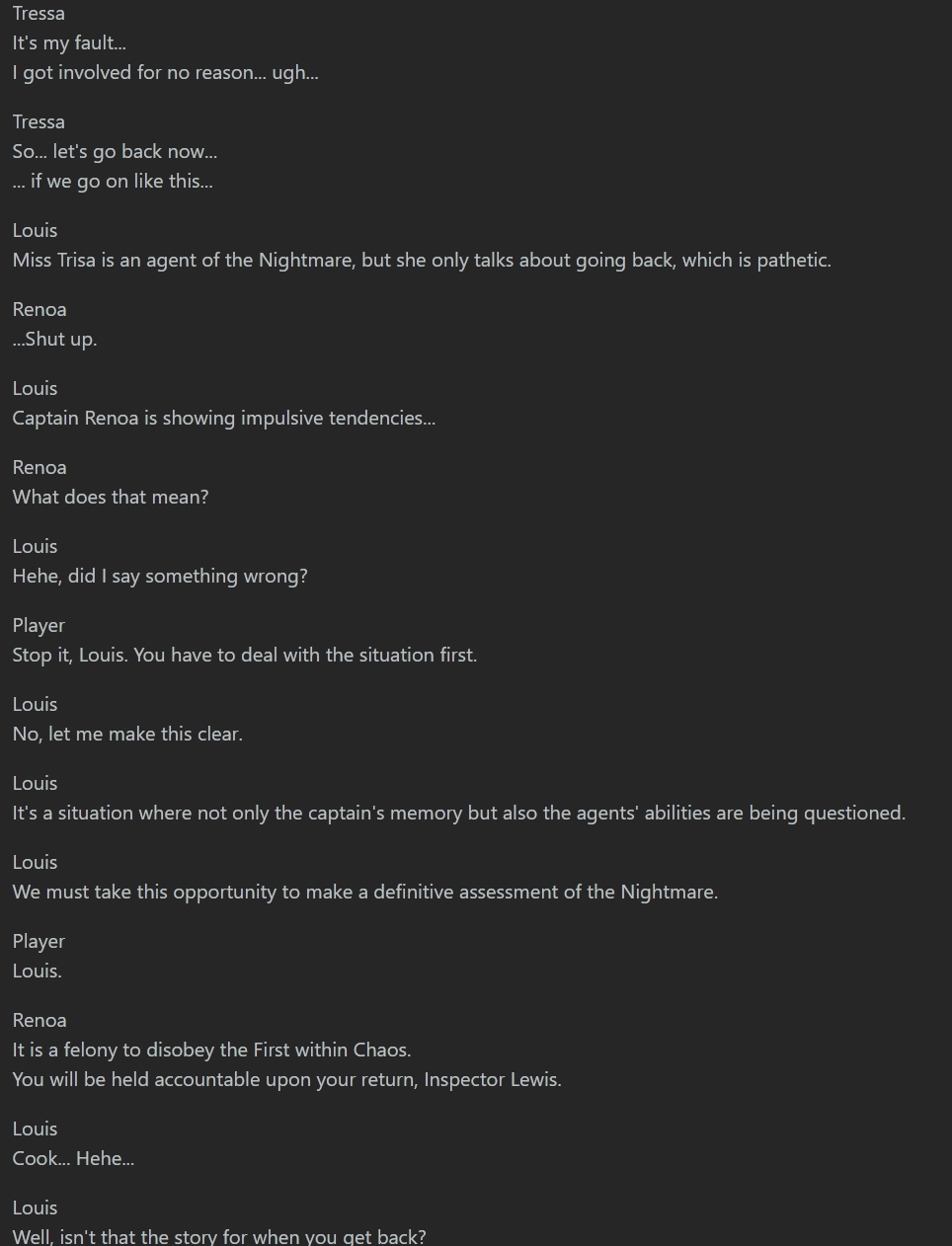 Tressa
It's my fault...
I got involved for no reason... ugh...

Tressa
So... let's go back now...
... if we go on like this...

Louis
Miss Trisa is an agent of the Nightmare, but she only talks about going back, which is pathetic.

Renoa
...Shut up.

Louis
Captain Renoa is showing impulsive tendencies...

Renoa
What does that mean?

Louis
Hehe, did I say something wrong?

Player
Stop it, Louis. You have to deal with the situation first.

Louis
No, let me make this clear.

Louis
It's a situation where not only the captain's memory but also the agents' abilities are being questioned.

Louis
We must take this opportunity to make a definitive assessment of the Nightmare.

Player
Louis.

Renoa
It is a felony to disobey the First within Chaos.
You will be held accountable upon your return, Inspector Lewis.

Louis
Cook... Hehe...

Louis
Well, isn't that the story for when you get back?